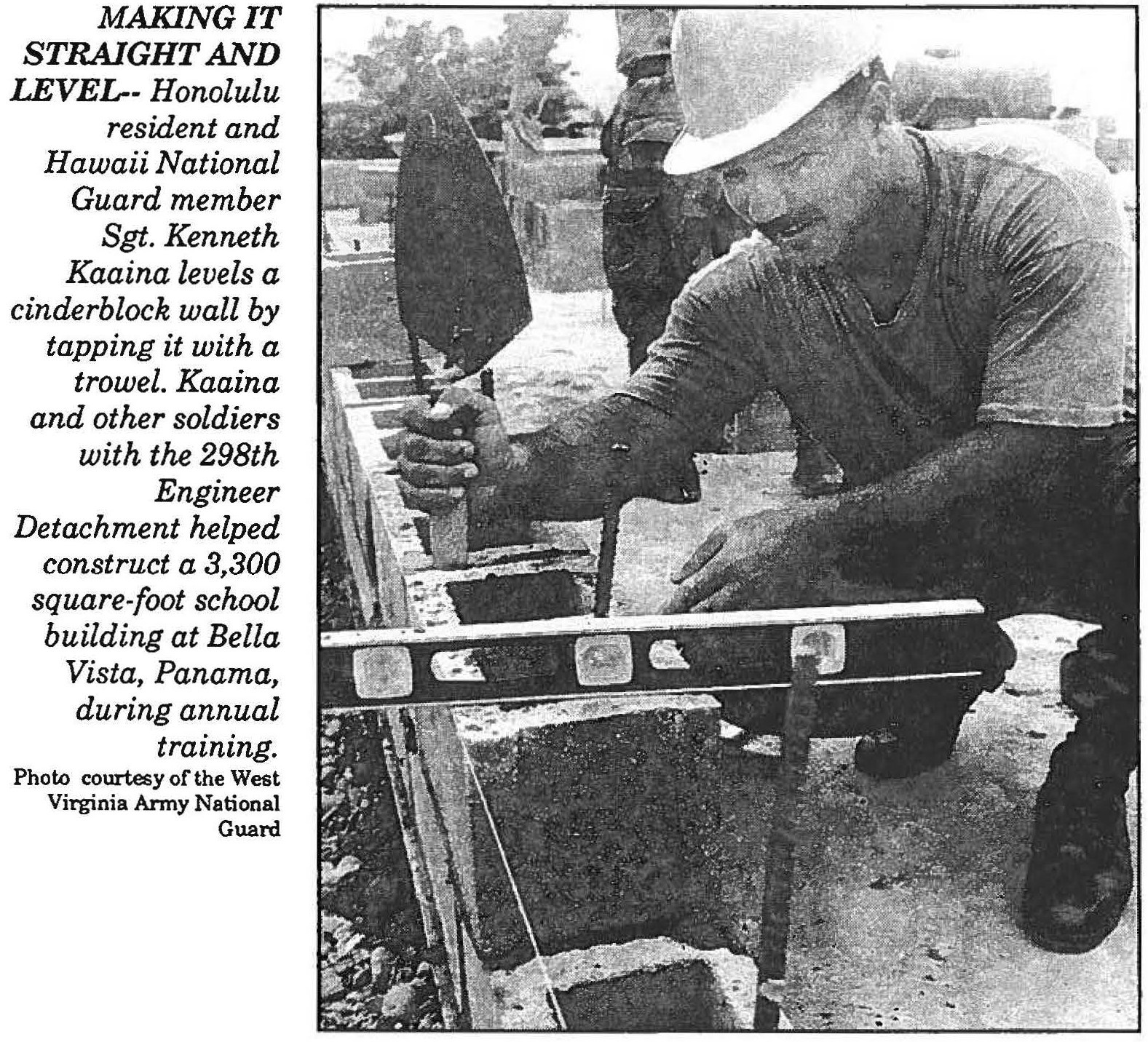 MAKING IT STRAIGHT AND LEVEL-- Honolulu resident and Hawaii National Guard member Sgt. Kenneth Kaaina levels a cinderblock wall by tapping it with a trowel. Kaaina and other soldiers with the 298th Engineer Detachment helped construct a 3,300 square-foot school building at Bella Vista, Panama, during annual training.

Photo courtesy of the West Virginia Army National Guard